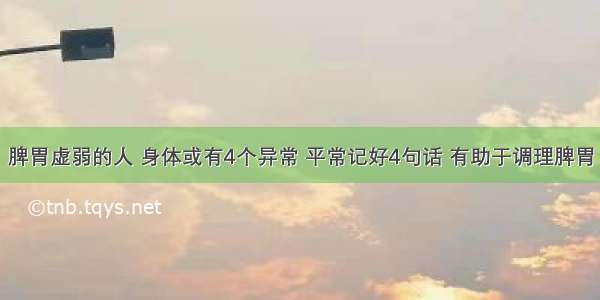 脾胃虚弱的人 身体或有4个异常 平常记好4句话 有助于调理脾胃

©tnb.tqys.net